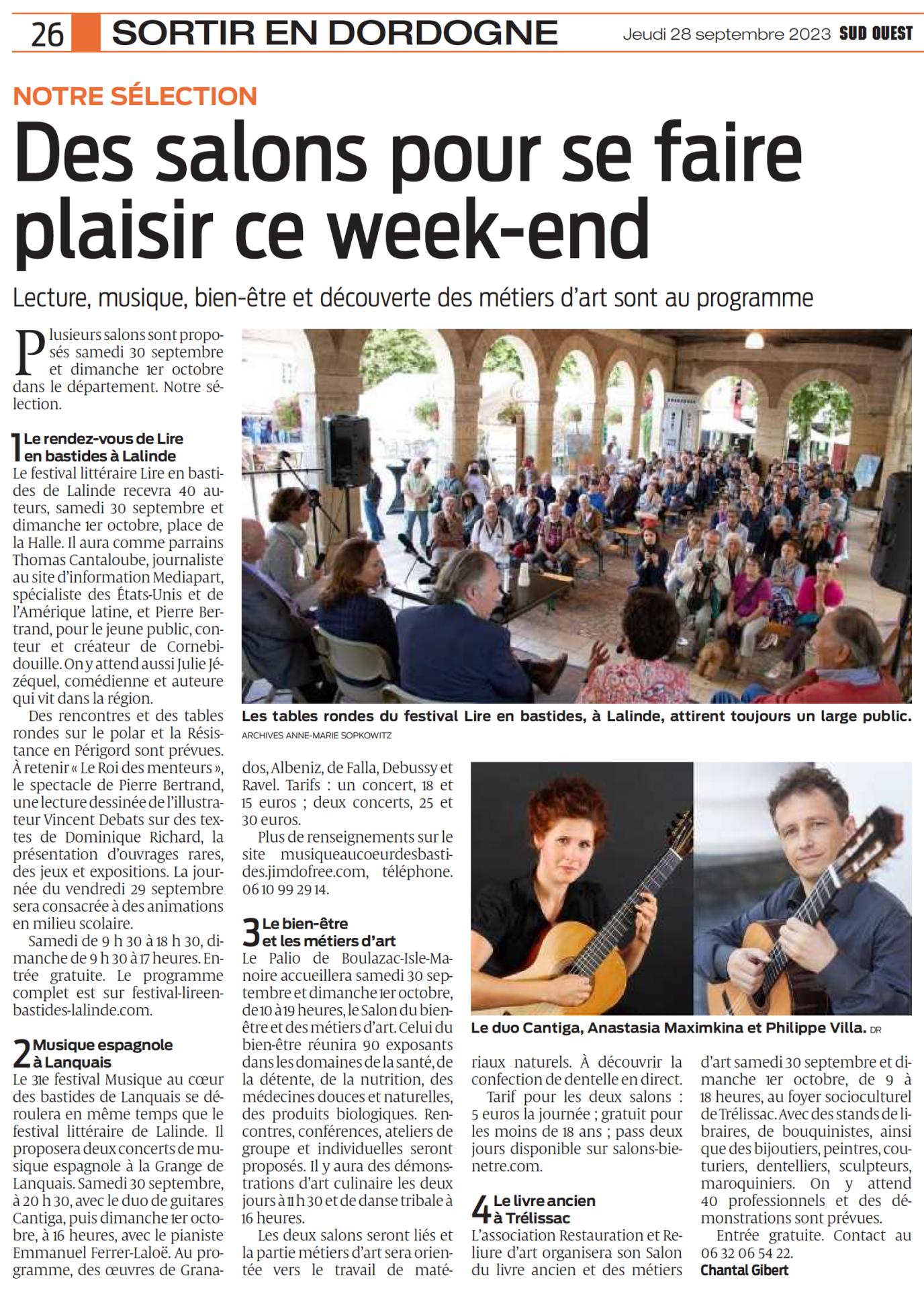 26 SORTIR EN DORDOGNE Jeudi 28 septembre 2023 SUD OUEST

NOTRE SÉLECTION

Des salons pour se faire plaisir ce week-end

Lecture, musique, bien-être et découverte des métiers d'art sont au programme

Plusieurs salons sont proposés samedi 30 septembre et dimanche 1er octobre dans le département. Notre sélection.

1 Le rendez-vous de Lire en bastides à Lalinde

Le festival littéraire Lire en bastides de Lalinde recevra 40 auteurs, samedi 30 septembre et dimanche 1er octobre, place de la Halle. Il aura comme parrains Thomas Cantaloube, journaliste au site d'information Mediapart, spécialiste des États-Unis et de l'Amérique latine, et Pierre Bertrand, pour le jeune public, conteur et créateur de Cornebidouille. On y attend aussi Julie Jézéquel, comédienne et auteure qui vit dans la région.

Des rencontres et des tables rondes sur le polar et la Résistance en Périgord sont prévues. À retenir « Le Roi des menteurs », le spectacle de Pierre Bertrand, une lecture dessinée de l'illustrateur Vincent Debats sur des textes de Dominique Richard, la présentation d'ouvrages rares, des jeux et expositions. La journée du vendredi 29 septembre sera consacrée à des animations en milieu scolaire.

Samedi de 9 h 30 à 18 h 30, dimanche de 9 h 30 à 17 heures. Entrée gratuite. Le programme complet est sur festival-lireenbastides-lalinde.com.

2 Musique espagnole à Lanquais

Le 31e festival Musique au cœur des bastides de Lanquais se déroulera en même temps que le festival littéraire de Lalinde. Il proposera deux concerts de musique espagnole à la Grange de Lanquais. Samedi 30 septembre, à 20 h 30, avec le duo de guitares Cantiga, puis dimanche 1er octobre, à 16 heures, avec le pianiste Emmanuel Ferrer-Laloë. Au programme, des œuvres de Granados, Albeniz, de Falla, Debussy et Ravel. Tarifs : un concert, 18 et 15 euros ; deux concerts, 25 et 30 euros.

Plus de renseignements sur le site musiqueaucoeurdesbastides.jimdofree.com, téléphone. 06 10 99 29 14.

3 Le bien-être et les métiers d'art

Le Palio de Boulazac-Isle-Manoire accueillera samedi 30 septembre et dimanche 1er octobre, de 10 à 19 heures, le Salon du bien-être et des métiers d'art. Celui du bien-être réunira 90 exposants dans les domaines de la santé, de la détente, de la nutrition, des médecines douces et naturelles, des produits biologiques. Rencontres, conférences, ateliers de groupe et individuelles seront proposés. Il y aura des démonstrations d'art culinaire les deux jours à 11 h 30 et de danse tribale à 16 heures.

Les deux salons seront liés et la partie métiers d'art sera orientée vers le travail de matériaux naturels. À découvrir la confection de dentelle en direct.

Tarif pour les deux salons : 5 euros la journée ; gratuit pour les moins de 18 ans ; pass deux jours disponible sur salons-bienetre.com.

4 Le livre ancien à Trélissac

L'association Restauration et Reliure d'art organisera son Salon du livre ancien et des métiers d'art samedi 30 septembre et dimanche 1er octobre, de 9 à 18 heures, au foyer socioculturel de Trélissac. Avec des stands de libraires, de bouquinistes, ainsi que des bijoutiers, peintres, couturiers, dentelliers, sculpteurs, maroquiniers. On y attend 40 professionnels et des démonstrations sont prévues.

Entrée gratuite. Contact au 06 32 06 54 22.

Chantal Gibert

Les tables rondes du festival Lire en bastides, à Lalinde, attirent toujours un large public. ARCHIVES ANNE-MARIE SOPKOWITZ

Le duo Cantiga, Anastasia Maximkina et Philippe Villa. DR